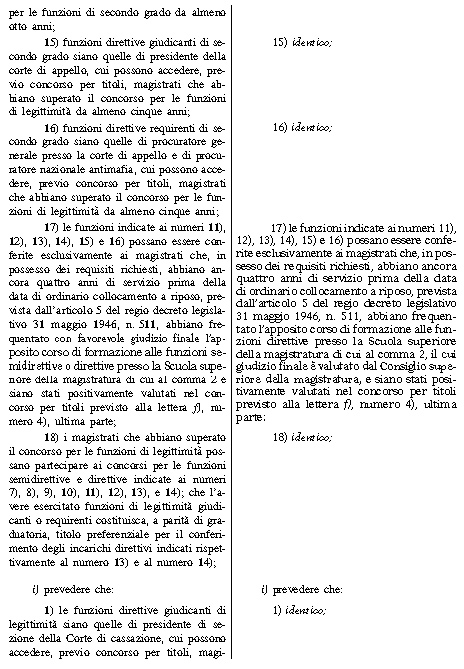 per le funzioni di secondo grado da almeno otto anni;

15) funzioni direttive giudicanti di secondo grado siano quelle di presidente della corte di appello, cui possono accedere, previo concorso per titoli, magistrati che abbiano superato il concorso per le funzioni di legittimità da almeno cinque anni;

16) funzioni direttive requirenti di secondo grado siano quelle di procuratore generale presso la corte di appello e di procuratore nazionale antimafia, cui possono accedere, previo concorso per titoli, magistrati che abbiano superato il concorso per le funzioni di legittimità da almeno cinque anni;

17) le funzioni indicate ai numeri 11), 12), 13), 14), 15) e 16) possano essere conferite esclusivamente ai magistrati che, in possesso dei requisiti richiesti, abbiano ancora quattro anni di servizio prima della data di ordinario collocamento a riposo, prevista dall'articolo 5 del regio decreto legislativo 31 maggio 1946, n. 511, abbiano frequentato con favorevole giudizio finale l'apposito corso di formazione alle funzioni semidirettive o direttive presso la Scuola superiore della magistratura di cui al comma 2 e siano stati positivamente valutati nel concorso per titoli previsto alla lettera f), numero 4), ultima parte;

18) i magistrati che abbiano superato il concorso per le funzioni di legittimità possano partecipare ai concorsi per le funzioni semidirettive e direttive indicate ai numeri 7), 8), 9), 10), 11), 12), 13), e 14); che l'avere esercitato funzioni di legittimità giudicanti o requirenti costituisca, a parità di graduatoria, titolo preferenziale per il conferimento degli incarichi direttivi indicati rispettivamente al numero 13) e al numero 14);

i) prevedere che:

1) le funzioni direttive giudicanti di legittimità siano quelle di presidente di sezione della Corte di cassazione, cui possono accedere, previo concorso per titoli, magi-

15) identico;

16) identico;

17) le funzioni indicate ai numeri 11), 12), 13), 14), 15) e 16) possano essere conferite esclusivamente ai magistrati che, in possesso dei requisiti richiesti, abbiano ancora quattro anni di servizio prima della data di ordinario collocamento a riposo, prevista dall'articolo 5 del regio decreto legislativo 31 maggio 1946, n. 511, abbiano frequentato l'apposito corso di formazione alle funzioni direttive presso la Scuola superiore della magistratura di cui al comma 2, il cui giudizio finale è valutato dal Consiglio superiore della magistratura, e siano stati positivamente valutati nel concorso per titoli previsto alla lettera f), numero 4), ultima parte:

18) identico;

i) prevedere che:

1) identico;